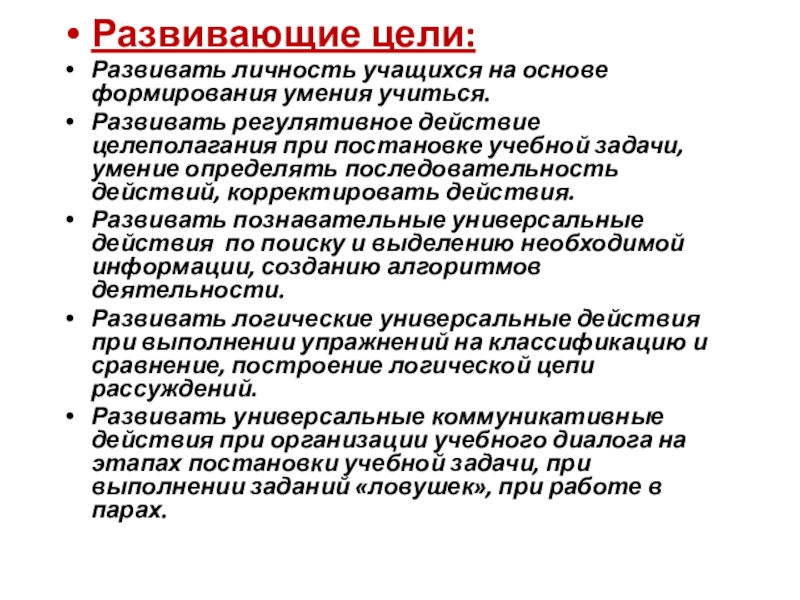 • Развивающие цели:

• Развивать личность учащихся на основе формирования умения учиться.

• Развивать регулятивное действие целеполагания при постановке учебной задачи, умение определять последовательность действий, корректировать действия.

• Развивать познавательные универсальные действия по поиску и выделению необходимой информации, созданию алгоритмов деятельности.

• Развивать логические универсальные действия при выполнении упражнений на классификацию и сравнение, построение логической цепи рассуждений.

• Развивать универсальные коммуникативные действия при организации учебного диалога на этапах постановки учебной задачи, при выполнении заданий «ловушек», при работе в парах.